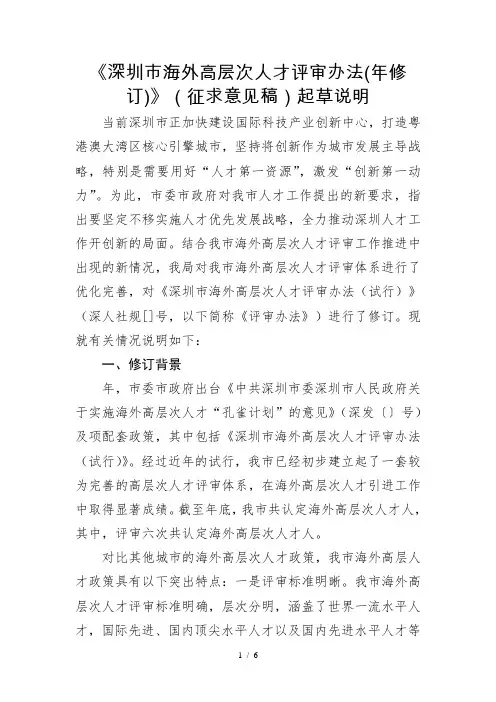 《深圳市海外高层次人才评审办法(年修订)》（征求意见稿）起草说明

当前深圳市正加快建设国际科技产业创新中心，打造粤港澳大湾区核心引擎城市，坚持将创新作为城市发展主导战略，特别是需要用好“人才第一资源”，激发“创新第一动力”。为此，市委市政府对我市人才工作提出的新要求，指出要坚定不移实施人才优先发展战略，全力推动深圳人才工作开创新的局面。结合我市海外高层次人才评审工作推进中出现的新情况，我局对我市海外高层次人才评审体系进行了优化完善，对《深圳市海外高层次人才评审办法（试行）》（深人社规[]号，以下简称《评审办法》）进行了修订。现就有关情况说明如下：

一、修订背景

年，市委市政府出台《中共深圳市委深圳市人民政府关于实施海外高层次人才“孔雀计划”的意见》（深发〔〕号）及项配套政策，其中包括《深圳市海外高层次人才评审办法（试行）》。经过近年的试行，我市已经初步建立起了一套较为完善的高层次人才评审体系，在海外高层次人才引进工作中取得显著成绩。截至年底，我市共认定海外高层次人才人，其中，评审六次共认定海外高层次人才人。

对比其他城市的海外高层次人才政策，我市海外高层人才政策具有以下突出特点：一是评审标准明晰。我市海外高层次人才评审标准明确，层次分明，涵盖了世界一流水平人才，国际先进、国内顶尖水平人才以及国内先进水平人才等

1 / 6